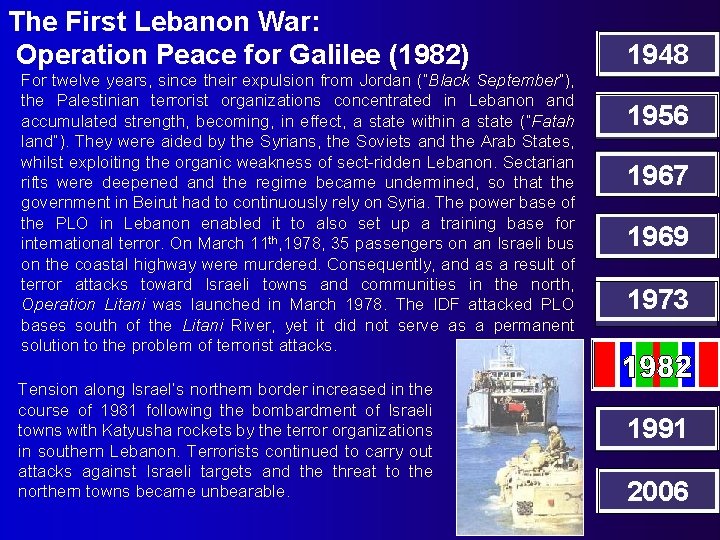 The First Lebanon War:
Operation Peace for Galilee (1982)

For twelve years, since their expulsion from Jordan ("Black September"), the Palestinian terrorist organizations concentrated in Lebanon and accumulated strength, becoming, in effect, a state within a state ("Fatah land"). They were aided by the Syrians, the Soviets and the Arab States, whilst exploiting the organic weakness of sect-ridden Lebanon. Sectarian rifts were deepened and the regime became undermined, so that the government in Beirut had to continuously rely on Syria. The power base of the PLO in Lebanon enabled it to also set up a training base for international terror. On March 11$^{th}$,1978, 35 passengers on an Israeli bus on the coastal highway were murdered. Consequently, and as a result of terror attacks toward Israeli towns and communities in the north, Operation Litani was launched in March 1978. The IDF attacked PLO bases south of the Litani River, yet it did not serve as a permanent solution to the problem of terrorist attacks.

Tension along Israel's northern border increased in the course of 1981 following the bombardment of Israeli towns with Katyusha rockets by the terror organizations in southern Lebanon. Terrorists continued to carry out attacks against Israeli targets and the threat to the northern towns became unbearable.

1948
1956
1967
1969
1973
1982
1991
2006